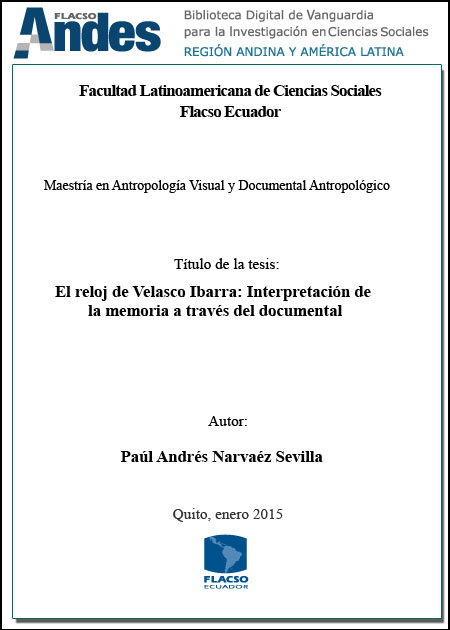 FLACSO Andes

Biblioteca Digital de Vanguardia para la Investigación en Ciencias Sociales
REGIÓN ANDINA Y AMÉRICA LATINA

Facultad Latinoamericana de Ciencias Sociales
Flacso Ecuador

Maestría en Antropología Visual y Documental Antropológico

Título de la tesis:

El reloj de Velasco Ibarra: Interpretación de la memoria a través del documental

Autor:

Paúl Andrés Narvaéz Sevilla

Quito, enero 2015

FLACSO
ECUADOR